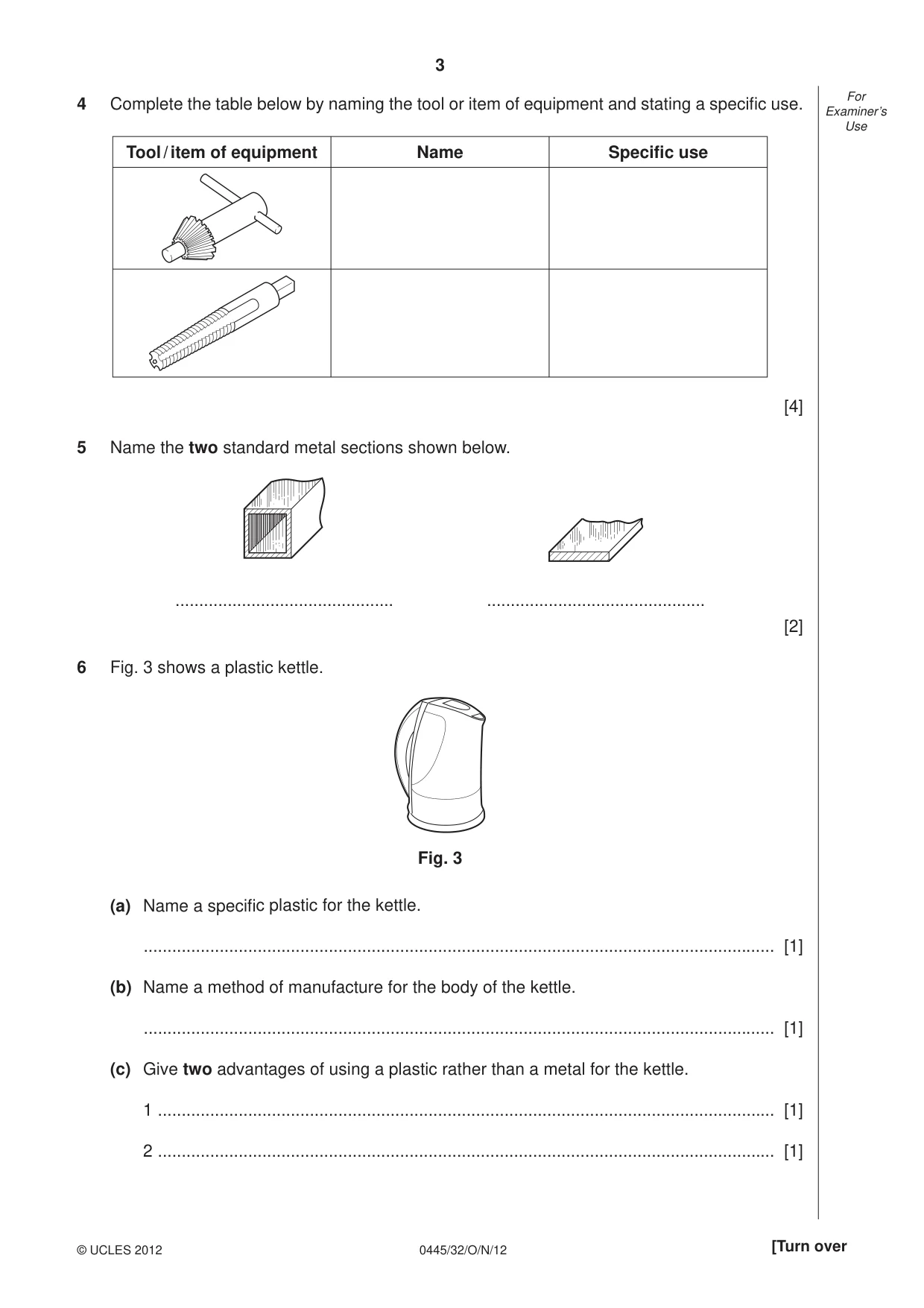 3

For Examiner's Use

4 Complete the table below by naming the tool or item of equipment and stating a specific use.

| Tool / item of equipment | Name | Specific use |
|---|---|---|
| | | |
| | | |

[4]

5 Name the two standard metal sections shown below.

____ ____

[2]

6 Fig. 3 shows a plastic kettle.

Fig. 3

(a) Name a specific plastic for the kettle.

____ [1]

(b) Name a method of manufacture for the body of the kettle.

____ [1]

(c) Give two advantages of using a plastic rather than a metal for the kettle.

1 ____ [1]

2 ____ [1]

© UCLES 2012 0445/32/O/N/12 [Turn over